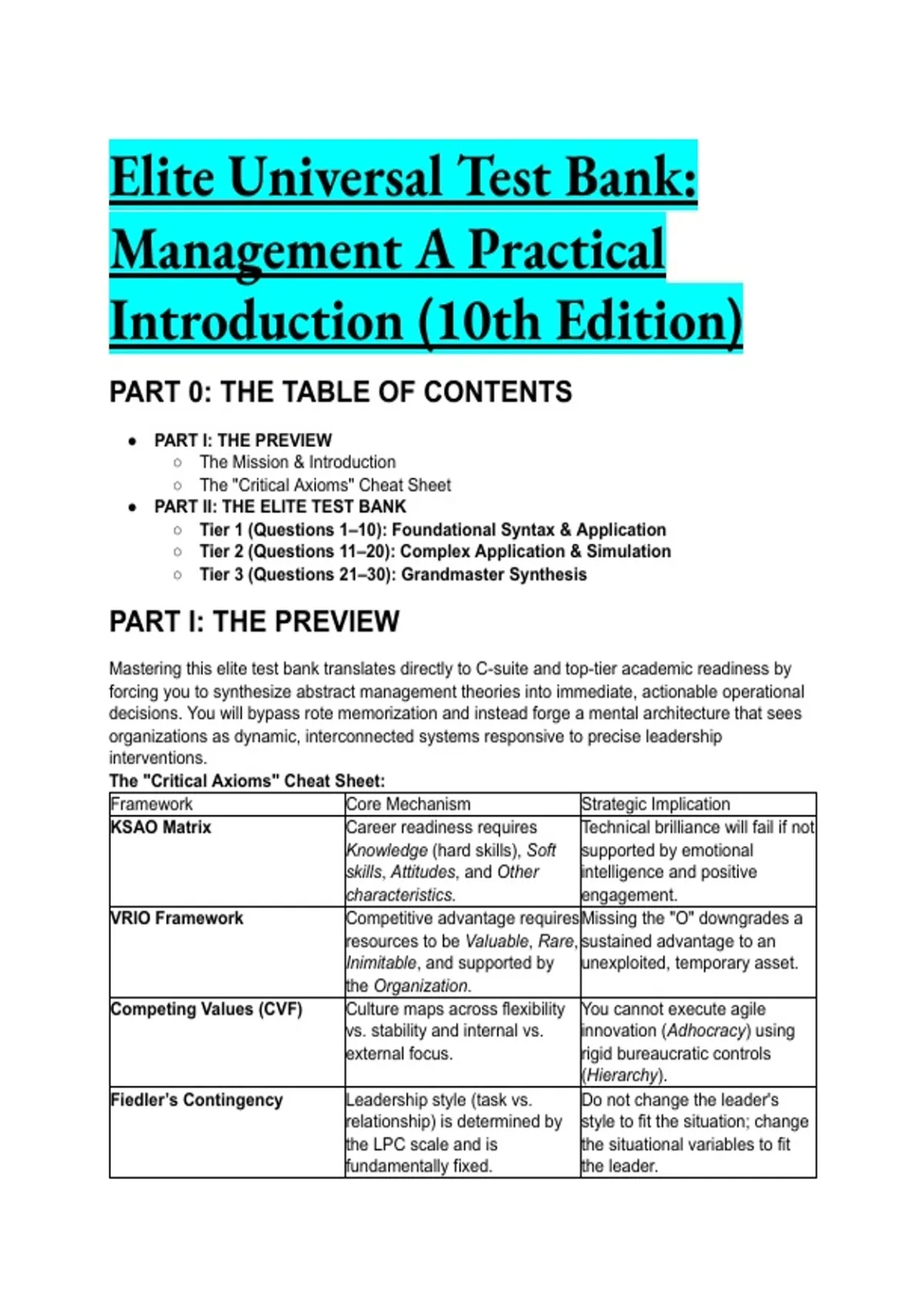 Elite Universal Test Bank: Management A Practical Introduction (10th Edition)

PART 0: THE TABLE OF CONTENTS

• PART I: THE PREVIEW
○ The Mission & Introduction
○ The "Critical Axioms" Cheat Sheet
• PART II: THE ELITE TEST BANK
○ Tier 1 (Questions 1–10): Foundational Syntax & Application
○ Tier 2 (Questions 11–20): Complex Application & Simulation
○ Tier 3 (Questions 21–30): Grandmaster Synthesis

PART I: THE PREVIEW

Mastering this elite test bank translates directly to C-suite and top-tier academic readiness by forcing you to synthesize abstract management theories into immediate, actionable operational decisions. You will bypass rote memorization and instead forge a mental architecture that sees organizations as dynamic, interconnected systems responsive to precise leadership interventions.

The "Critical Axioms" Cheat Sheet:

| Framework | Core Mechanism | Strategic Implication |
|---|---|---|
| KSAO Matrix | Career readiness requires Knowledge (hard skills), Soft skills, Attitudes, and Other characteristics. | Technical brilliance will fail if not supported by emotional intelligence and positive engagement. |
| VRIO Framework | Competitive advantage requires resources to be Valuable, Rare, Inimitable, and supported by the Organization. | Missing the "O" downgrades a sustained advantage to an unexploited, temporary asset. |
| Competing Values (CVF) | Culture maps across flexibility vs. stability and internal vs. external focus. | You cannot execute agile innovation (Adhocracy) using rigid bureaucratic controls (Hierarchy). |
| Fiedler's Contingency | Leadership style (task vs. relationship) is determined by the LPC scale and is fundamentally fixed. | Do not change the leader's style to fit the situation; change the situational variables to fit the leader. |